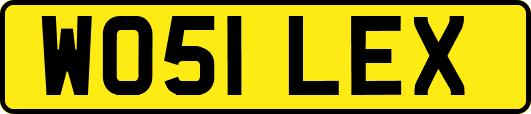 WO51 LEX